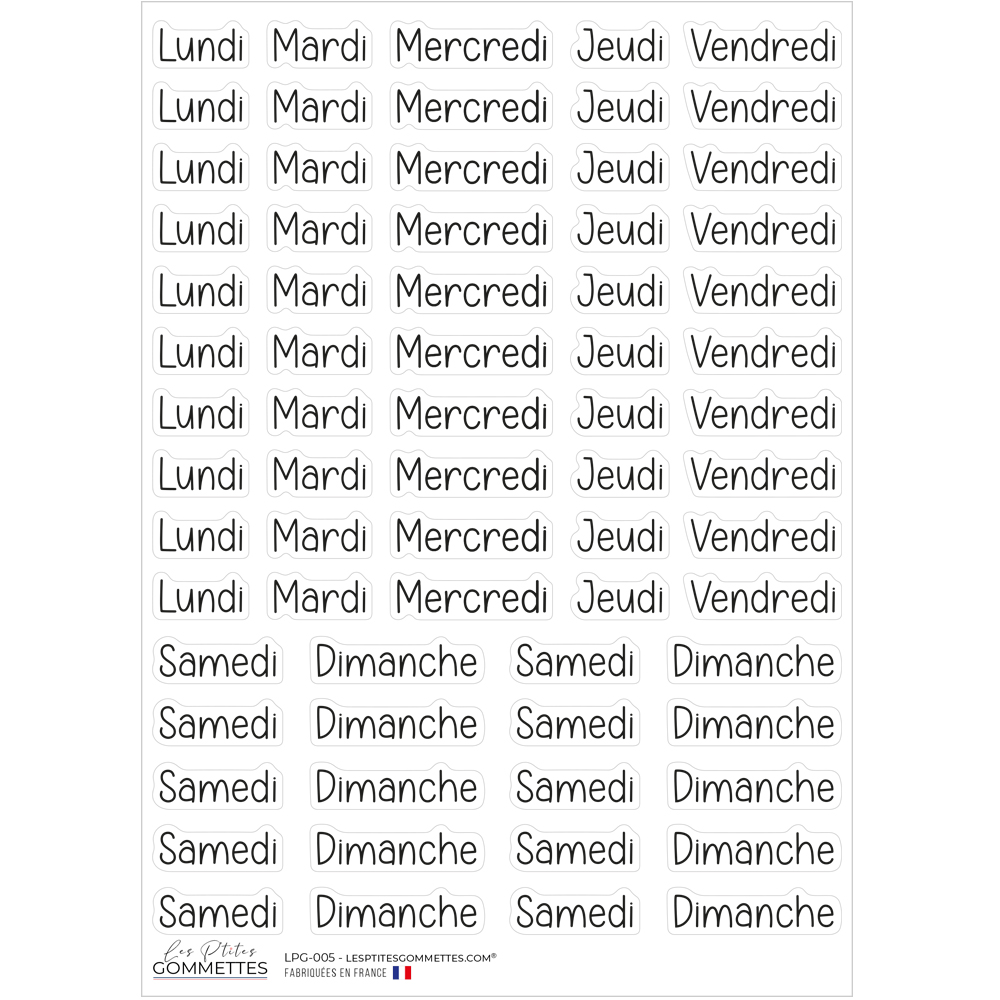 Lundi Mardi Mercredi Jeudi Vendredi
Lundi Mardi Mercredi Jeudi Vendredi
Lundi Mardi Mercredi Jeudi Vendredi
Lundi Mardi Mercredi Jeudi Vendredi
Lundi Mardi Mercredi Jeudi Vendredi
Lundi Mardi Mercredi Jeudi Vendredi
Lundi Mardi Mercredi Jeudi Vendredi
Lundi Mardi Mercredi Jeudi Vendredi
Lundi Mardi Mercredi Jeudi Vendredi
Lundi Mardi Mercredi Jeudi Vendredi
Samedi Dimanche Samedi Dimanche
Samedi Dimanche Samedi Dimanche
Samedi Dimanche Samedi Dimanche
Samedi Dimanche Samedi Dimanche
Samedi Dimanche Samedi Dimanche

Les Ptites GOMMETTES

LPG-005 - LESPTITESGOMMETTES.COM®
FABRIQUÉES EN FRANCE